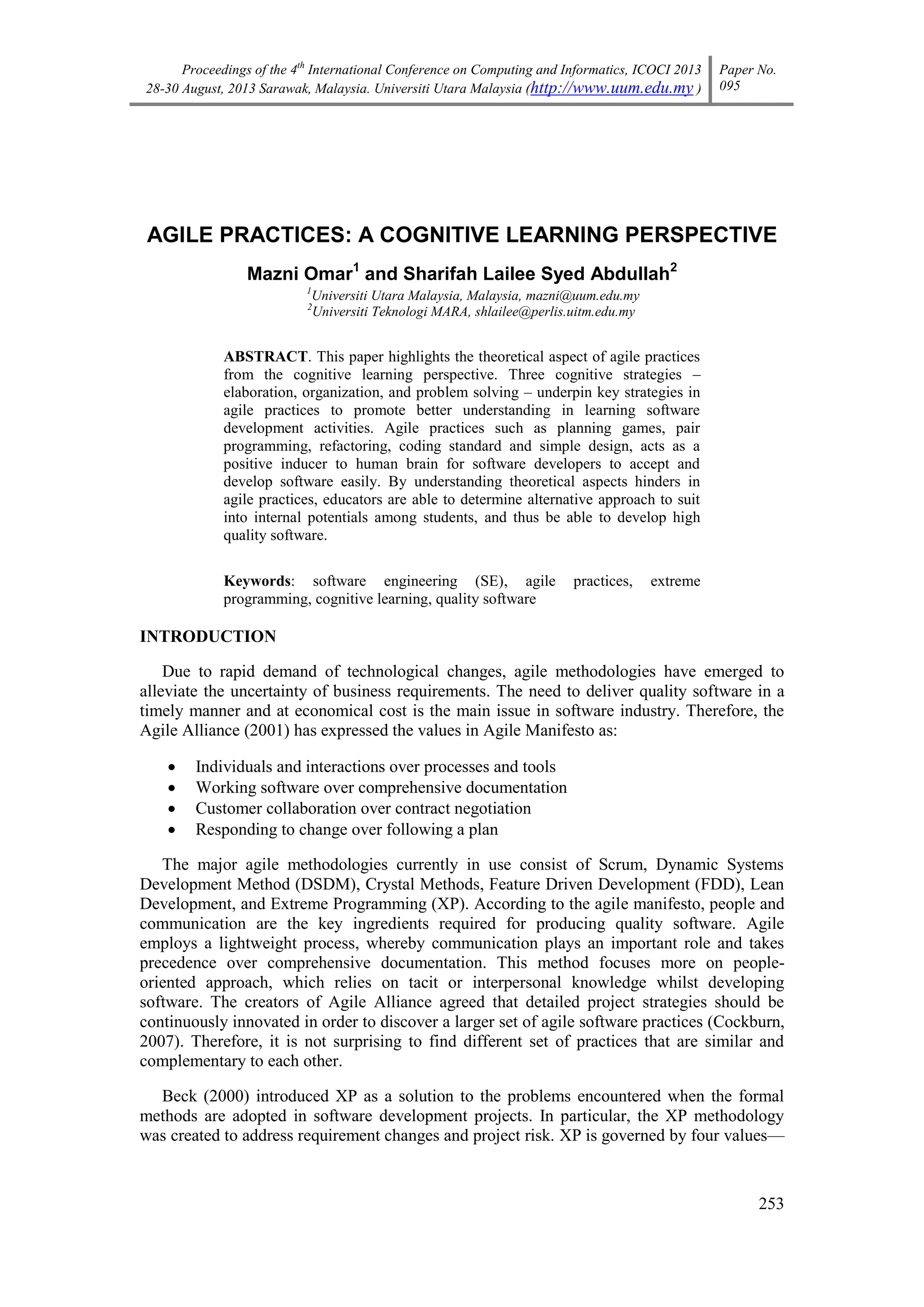 Proceedings of the 4$^{th}$ International Conference on Computing and Informatics, ICOCI 2013
28-30 August, 2013 Sarawak, Malaysia. Universiti Utara Malaysia (http://www.uum.edu.my )

Paper No.
095

AGILE PRACTICES: A COGNITIVE LEARNING PERSPECTIVE

Mazni Omar$^1$ and Sharifah Lailee Syed Abdullah$^2$

$^1$Universiti Utara Malaysia, Malaysia, mazni@uum.edu.my
$^2$Universiti Teknologi MARA, shlailee@perlis.uitm.edu.my

ABSTRACT. This paper highlights the theoretical aspect of agile practices from the cognitive learning perspective. Three cognitive strategies – elaboration, organization, and problem solving – underpin key strategies in agile practices to promote better understanding in learning software development activities. Agile practices such as planning games, pair programming, refactoring, coding standard and simple design, acts as a positive inducer to human brain for software developers to accept and develop software easily. By understanding theoretical aspects hinders in agile practices, educators are able to determine alternative approach to suit into internal potentials among students, and thus be able to develop high quality software.

Keywords: software engineering (SE), agile practices, extreme programming, cognitive learning, quality software

INTRODUCTION

Due to rapid demand of technological changes, agile methodologies have emerged to alleviate the uncertainty of business requirements. The need to deliver quality software in a timely manner and at economical cost is the main issue in software industry. Therefore, the Agile Alliance (2001) has expressed the values in Agile Manifesto as:

• Individuals and interactions over processes and tools
• Working software over comprehensive documentation
• Customer collaboration over contract negotiation
• Responding to change over following a plan

The major agile methodologies currently in use consist of Scrum, Dynamic Systems Development Method (DSDM), Crystal Methods, Feature Driven Development (FDD), Lean Development, and Extreme Programming (XP). According to the agile manifesto, people and communication are the key ingredients required for producing quality software. Agile employs a lightweight process, whereby communication plays an important role and takes precedence over comprehensive documentation. This method focuses more on people-oriented approach, which relies on tacit or interpersonal knowledge whilst developing software. The creators of Agile Alliance agreed that detailed project strategies should be continuously innovated in order to discover a larger set of agile software practices (Cockburn, 2007). Therefore, it is not surprising to find different set of practices that are similar and complementary to each other.

Beck (2000) introduced XP as a solution to the problems encountered when the formal methods are adopted in software development projects. In particular, the XP methodology was created to address requirement changes and project risk. XP is governed by four values—

253